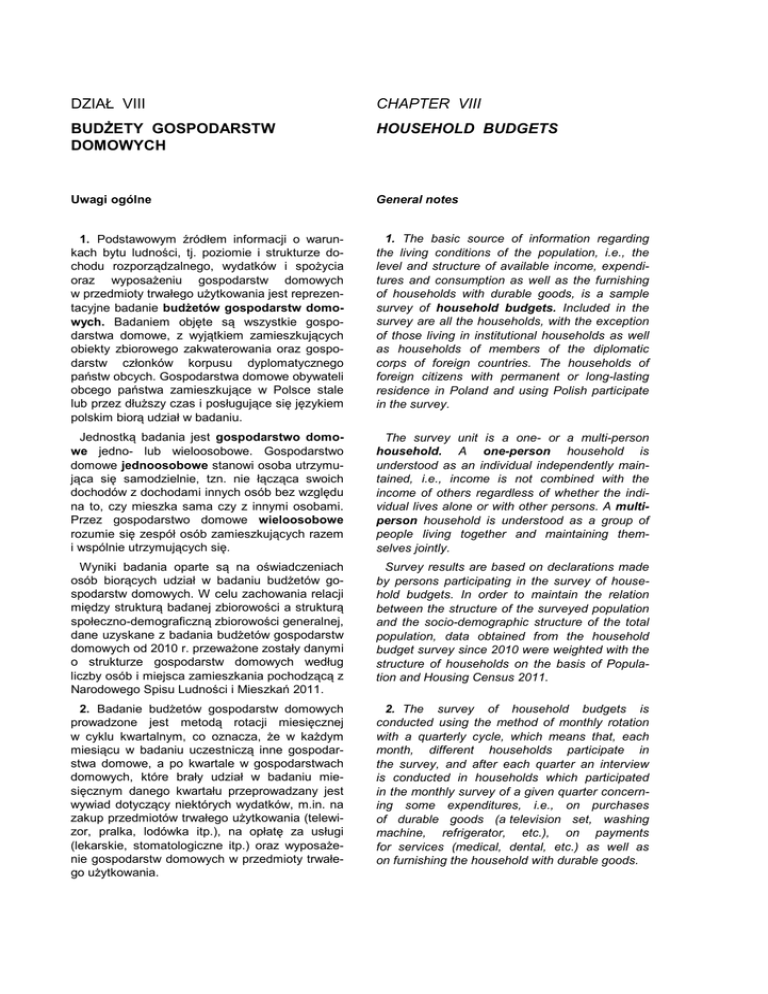 DZIAŁ VIII

BUDŻETY GOSPODARSTW DOMOWYCH

Uwagi ogólne

1. Podstawowym źródłem informacji o warunkach bytu ludności, tj. poziomie i strukturze dochodu rozporządzalnego, wydatków i spożycia oraz wyposażeniu gospodarstw domowych w przedmioty trwałego użytkowania jest reprezentacyjne badanie budżetów gospodarstw domowych. Badaniem objęte są wszystkie gospodarstwa domowe, z wyjątkiem zamieszkujących obiekty zbiorowego zakwaterowania oraz gospodarstw członków korpusu dyplomatycznego państw obcych. Gospodarstwa domowe obywateli obcego państwa zamieszkujące w Polsce stale lub przez dłuższy czas i posługujące się językiem polskim biorą udział w badaniu.

Jednostką badania jest gospodarstwo domowe jedno- lub wieloosobowe. Gospodarstwo domowe jednoosobowe stanowi osoba utrzymująca się samodzielnie, tzn. nie łącząca swoich dochodów z dochodami innych osób bez względu na to, czy mieszka sama czy z innymi osobami. Przez gospodarstwo domowe wieloosobowe rozumie się zespół osób zamieszkujących razem i wspólnie utrzymujących się.

Wyniki badania oparte są na oświadczeniach osób biorących udział w badaniu budżetów gospodarstw domowych. W celu zachowania relacji między strukturą badanej zbiorowości a strukturą społeczno-demograficzną zbiorowości generalnej, dane uzyskane z badania budżetów gospodarstw domowych od 2010 r. przeważone zostały danymi o strukturze gospodarstw domowych według liczby osób i miejsca zamieszkania pochodzącą z Narodowego Spisu Ludności i Mieszkań 2011.

2. Badanie budżetów gospodarstw domowych prowadzone jest metodą rotacji miesięcznej w cyklu kwartalnym, co oznacza, że w każdym miesiącu w badaniu uczestniczą inne gospodarstwa domowe, a po kwartale w gospodarstwach domowych, które brały udział w badaniu miesięcznym danego kwartału przeprowadzany jest wywiad dotyczący niektórych wydatków, m.in. na zakup przedmiotów trwałego użytkowania (telewizor, pralka, lodówka itp.), na opłatę za usługi (lekarskie, stomatologiczne itp.) oraz wyposażenie gospodarstw domowych w przedmioty trwałego użytkowania.

CHAPTER VIII

HOUSEHOLD BUDGETS

General notes

1. The basic source of information regarding the living conditions of the population, i.e., the level and structure of available income, expenditures and consumption as well as the furnishing of households with durable goods, is a sample survey of household budgets. Included in the survey are all the households, with the exception of those living in institutional households as well as households of members of the diplomatic corps of foreign countries. The households of foreign citizens with permanent or long-lasting residence in Poland and using Polish participate in the survey.

The survey unit is a one- or a multi-person household. A one-person household is understood as an individual independently maintained, i.e., income is not combined with the income of others regardless of whether the individual lives alone or with other persons. A multi-person household is understood as a group of people living together and maintaining themselves jointly.

Survey results are based on declarations made by persons participating in the survey of household budgets. In order to maintain the relation between the structure of the surveyed population and the socio-demographic structure of the total population, data obtained from the household budget survey since 2010 were weighted with the structure of households on the basis of Population and Housing Census 2011.

2. The survey of household budgets is conducted using the method of monthly rotation with a quarterly cycle, which means that, each month, different households participate in the survey, and after each quarter an interview is conducted in households which participated in the monthly survey of a given quarter concerning some expenditures, i.e., on purchases of durable goods (a television set, washing machine, refrigerator, etc.), on payments for services (medical, dental, etc.) as well as on furnishing the household with durable goods.